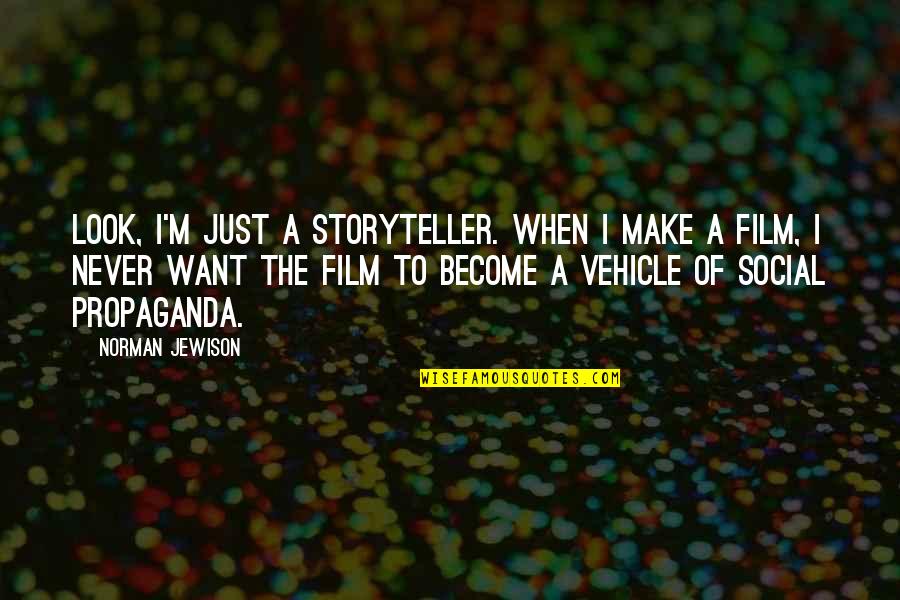 LOOK, I'M JUST A STORYTELLER. WHEN I MAKE A FILM, I NEVER WANT THE FILM TO BECOME A VEHICLE OF SOCIAL PROPAGANDA.

NORMAN JEWISON

WISEFAMOUSQUOTES.COM